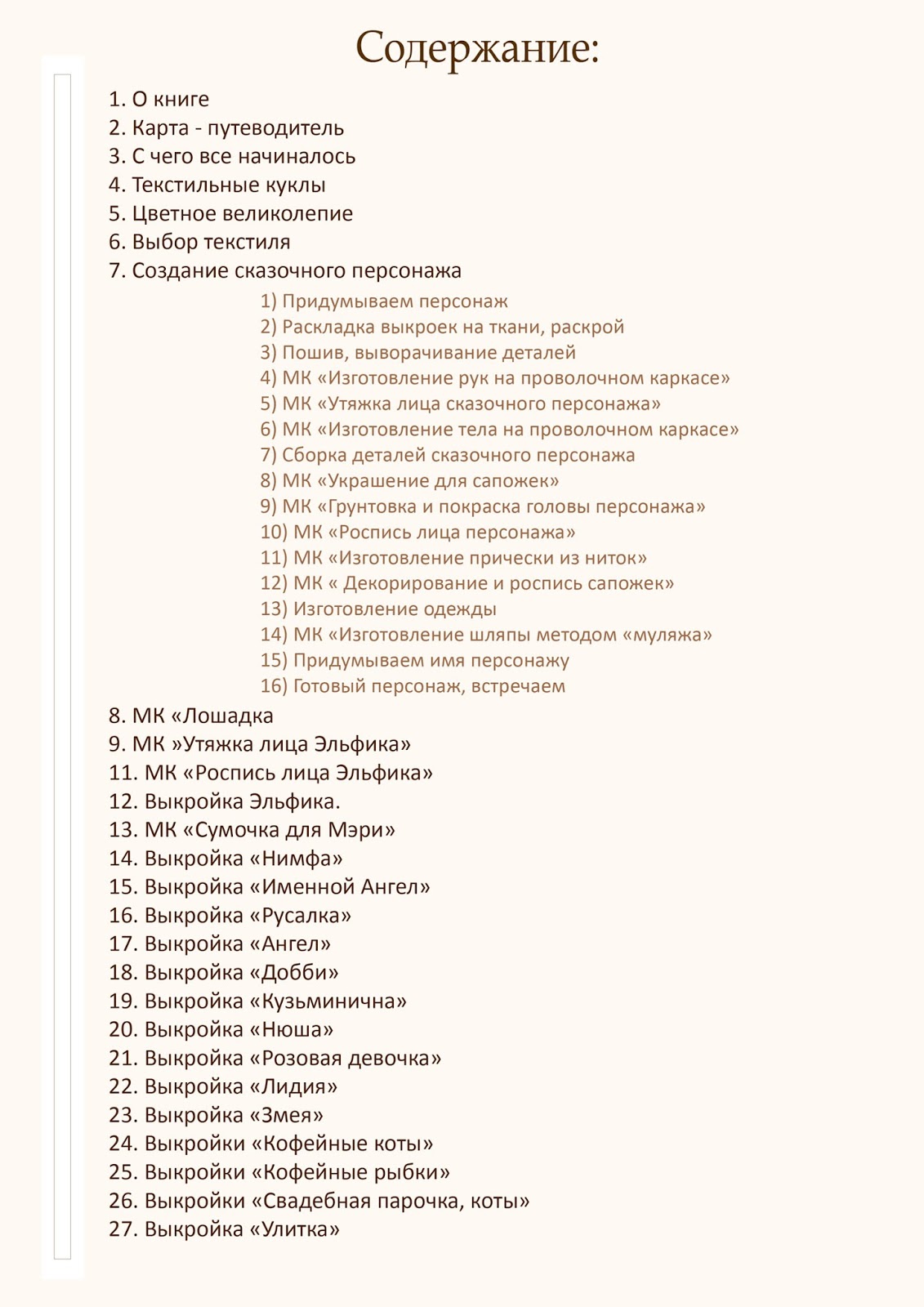 Содержание:

1. О книге
2. Карта - путеводитель
3. С чего все начиналось
4. Текстильные куклы
5. Цветное великолепие
6. Выбор текстиля
7. Создание сказочного персонажа
1) Придумываем персонаж
2) Раскладка выкроек на ткани, раскрой
3) Пошив, выворачивание деталей
4) МК «Изготовление рук на проволочном каркасе»
5) МК «Утяжка лица сказочного персонажа»
6) МК «Изготовление тела на проволочном каркасе»
7) Сборка деталей сказочного персонажа
8) МК «Украшение для сапожек»
9) МК «Грунтовка и покраска головы персонажа»
10) МК «Роспись лица персонажа»
11) МК «Изготовление прически из ниток»
12) МК « Декорирование и роспись сапожек»
13) Изготовление одежды
14) МК «Изготовление шляпы методом «муляжа»
15) Придумываем имя персонажу
16) Готовый персонаж, встречаем
8. МК «Лошадка
9. МК »Утяжка лица Эльфика»
11. МК «Роспись лица Эльфика»
12. Выкройка Эльфика.
13. МК «Сумочка для Мэри»
14. Выкройка «Нимфа»
15. Выкройка «Именной Ангел»
16. Выкройка «Русалка»
17. Выкройка «Ангел»
18. Выкройка «Добби»
19. Выкройка «Кузьминична»
20. Выкройка «Нюша»
21. Выкройка «Розовая девочка»
22. Выкройка «Лидия»
23. Выкройка «Змея»
24. Выкройки «Кофейные коты»
25. Выкройки «Кофейные рыбки»
26. Выкройки «Свадебная парочка, коты»
27. Выкройка «Улитка»